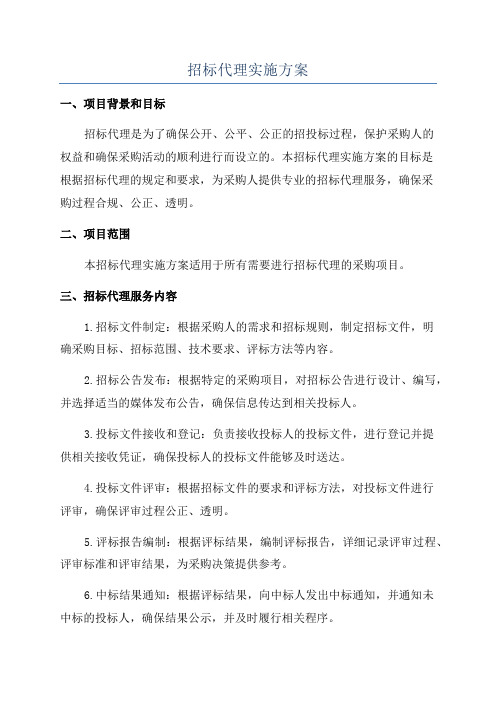 招标代理实施方案

一、项目背景和目标

招标代理是为了确保公开、公平、公正的招投标过程，保护采购人的权益和确保采购活动的顺利进行而设立的。本招标代理实施方案的目标是根据招标代理的规定和要求，为采购人提供专业的招标代理服务，确保采购过程合规、公正、透明。

二、项目范围

本招标代理实施方案适用于所有需要进行招标代理的采购项目。

三、招标代理服务内容

1.招标文件制定：根据采购人的需求和招标规则，制定招标文件，明确采购目标、招标范围、技术要求、评标方法等内容。

2.招标公告发布：根据特定的采购项目，对招标公告进行设计、编写，并选择适当的媒体发布公告，确保信息传达到相关投标人。

3.投标文件接收和登记：负责接收投标人的投标文件，进行登记并提供相关接收凭证，确保投标人的投标文件能够及时送达。

4.投标文件评审：根据招标文件的要求和评标方法，对投标文件进行评审，确保评审过程公正、透明。

5.评标报告编制：根据评标结果，编制评标报告，详细记录评审过程、评审标准和评审结果，为采购决策提供参考。

6.中标结果通知：根据评标结果，向中标人发出中标通知，并通知未中标的投标人，确保结果公示，并及时履行相关程序。